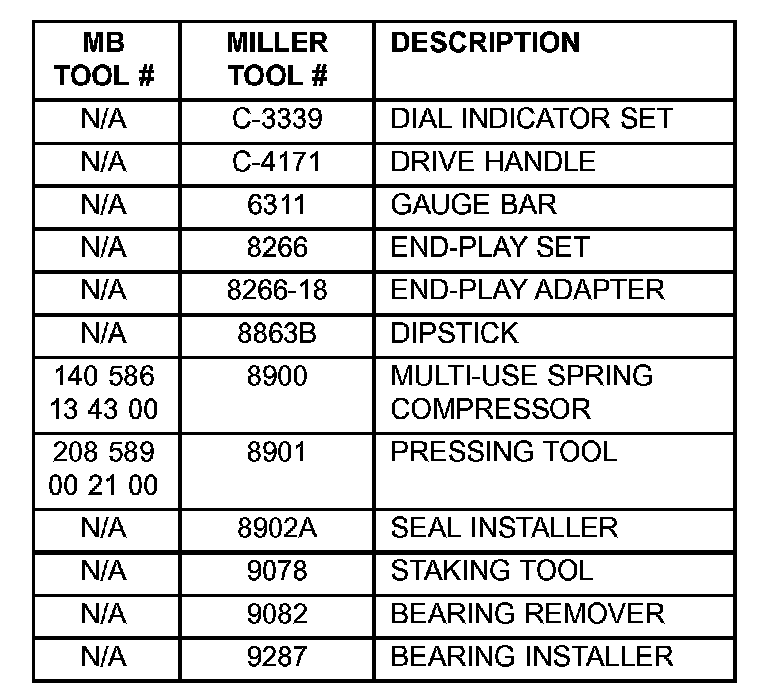 | MB TOOL # | MILLER TOOL # | DESCRIPTION |
|---|---|---|
| N/A | C-3339 | DIAL INDICATOR SET |
| N/A | C-4171 | DRIVE HANDLE |
| N/A | 6311 | GAUGE BAR |
| N/A | 8266 | END-PLAY SET |
| N/A | 8266-18 | END-PLAY ADAPTER |
| N/A | 8863B | DIPSTICK |
| 140 586 13 43 00 | 8900 | MULTI-USE SPRING COMPRESSOR |
| 208 589 00 21 00 | 8901 | PRESSING TOOL |
| N/A | 8902A | SEAL INSTALLER |
| N/A | 9078 | STAKING TOOL |
| N/A | 9082 | BEARING REMOVER |
| N/A | 9287 | BEARING INSTALLER |